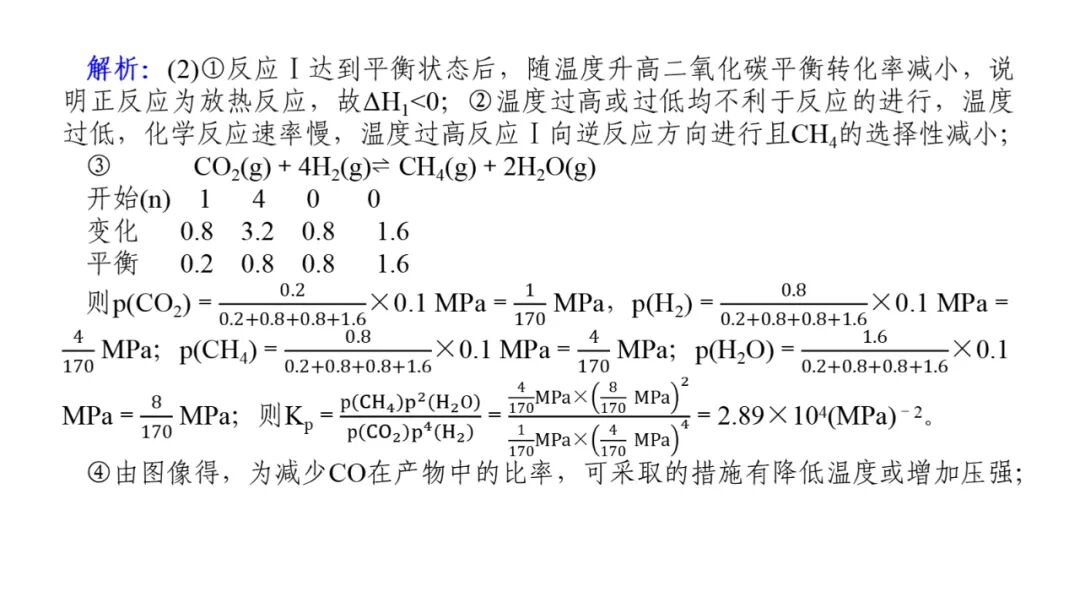 解析：(2)①反应Ⅰ达到平衡状态后，随温度升高二氧化碳平衡转化率减小，说明正反应为放热反应，故$\Delta H_1<0$；②温度过高或过低均不利于反应的进行，温度过低，化学反应速率慢，温度过高反应Ⅰ向逆反应方向进行且$CH_4$的选择性减小；

③ $CO_2(g) + 4H_2(g) \rightleftharpoons CH_4(g) + 2H_2O(g)$

开始(n) 1 4 0 0

变化 0.8 3.2 0.8 1.6

平衡 0.2 0.8 0.8 1.6

则$p(CO_2) = \frac{0.2}{0.2+0.8+0.8+1.6} \times 0.1$ MPa $= \frac{1}{170}$ MPa，$p(H_2) = \frac{0.8}{0.2+0.8+0.8+1.6} \times 0.1$ MPa $= \frac{4}{170}$ MPa；$p(CH_4) = \frac{0.8}{0.2+0.8+0.8+1.6} \times 0.1$ MPa $= \frac{4}{170}$ MPa；$p(H_2O) = \frac{1.6}{0.2+0.8+0.8+1.6} \times 0.1$ MPa $= \frac{8}{170}$ MPa；则$K_p = \frac{p(CH_4)p^2(H_2O)}{p(CO_2)p^4(H_2)} = \frac{\frac{4}{170}MPa \times \left(\frac{8}{170}\ MPa\right)^2}{\frac{1}{170}MPa \times \left(\frac{4}{170}\ MPa\right)^4} = 2.89 \times 10^4 (MPa)^{-2}$。

④由图像得，为减少CO在产物中的比率，可采取的措施有降低温度或增加压强；